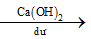 $\xrightarrow[\text{dư}]{Ca(OH)_2}$